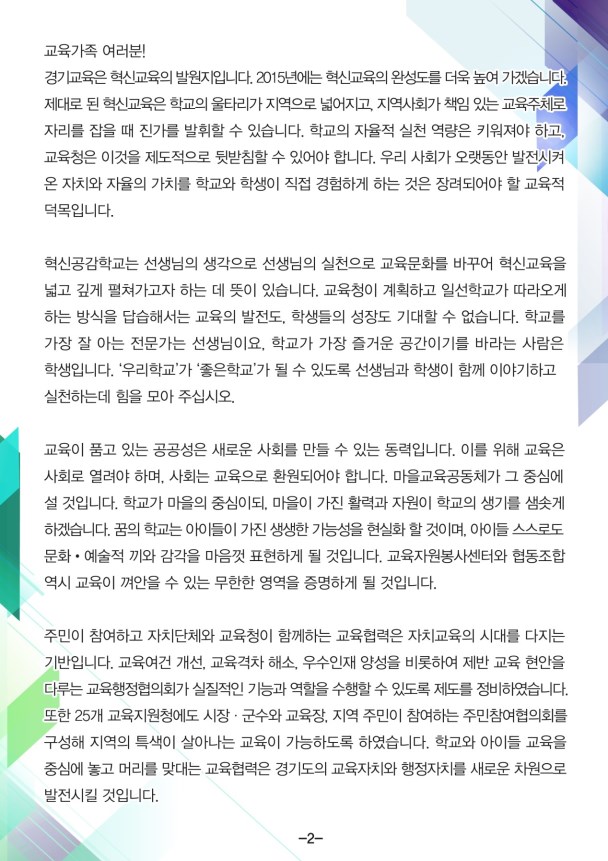 교육가족 여러분!
경기교육은 혁신교육의 발원지입니다. 2015년에는 혁신교육의 완성도를 더욱 높여 가겠습니다. 제대로 된 혁신교육은 학교의 울타리가 지역으로 넓어지고, 지역사회가 책임 있는 교육주체로 자리를 잡을 때 진가를 발휘할 수 있습니다. 학교의 자율적 실천 역량은 키워져야 하고, 교육청은 이것을 제도적으로 뒷받침할 수 있어야 합니다. 우리 사회가 오랫동안 발전시켜 온 자치와 자율의 가치를 학교와 학생이 직접 경험하게 하는 것은 장려되어야 할 교육적 덕목입니다.

혁신공감학교는 선생님의 생각으로 선생님의 실천으로 교육문화를 바꾸어 혁신교육을 넓고 깊게 펼쳐가고자 하는 데 뜻이 있습니다. 교육청이 계획하고 일선학교가 따라오게 하는 방식을 답습해서는 교육의 발전도, 학생들의 성장도 기대할 수 없습니다. 학교를 가장 잘 아는 전문가는 선생님이요, 학교가 가장 즐거운 공간이기를 바라는 사람은 학생입니다. '우리학교'가 '좋은학교'가 될 수 있도록 선생님과 학생이 함께 이야기하고 실천하는데 힘을 모아 주십시오.

교육이 품고 있는 공공성은 새로운 사회를 만들 수 있는 동력입니다. 이를 위해 교육은 사회로 열려야 하며, 사회는 교육으로 환원되어야 합니다. 마을교육공동체가 그 중심에 설 것입니다. 학교가 마을의 중심이되, 마을이 가진 활력과 자원이 학교의 생기를 샘솟게 하겠습니다. 꿈의 학교는 아이들이 가진 생생한 가능성을 현실화 할 것이며, 아이들 스스로도 문화 • 예술적 끼와 감각을 마음껏 표현하게 될 것입니다. 교육자원봉사센터와 협동조합 역시 교육이 껴안을 수 있는 무한한 영역을 증명하게 될 것입니다.

주민이 참여하고 자치단체와 교육청이 함께하는 교육협력은 자치교육의 시대를 다지는 기반입니다. 교육여건 개선, 교육격차 해소, 우수인재 양성을 비롯하여 제반 교육 현안을 다루는 교육행정협의회가 실질적인 기능과 역할을 수행할 수 있도록 제도를 정비하였습니다. 또한 25개 교육지원청에도 시장 · 군수와 교육장, 지역 주민이 참여하는 주민참여협의회를 구성해 지역의 특색이 살아나는 교육이 가능하도록 하였습니다. 학교와 아이들 교육을 중심에 놓고 머리를 맞대는 교육협력은 경기도의 교육자치와 행정자치를 새로운 차원으로 발전시킬 것입니다.

-2-